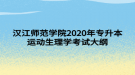 汉江师范学院2020年专升本
运动生理学考试大纲